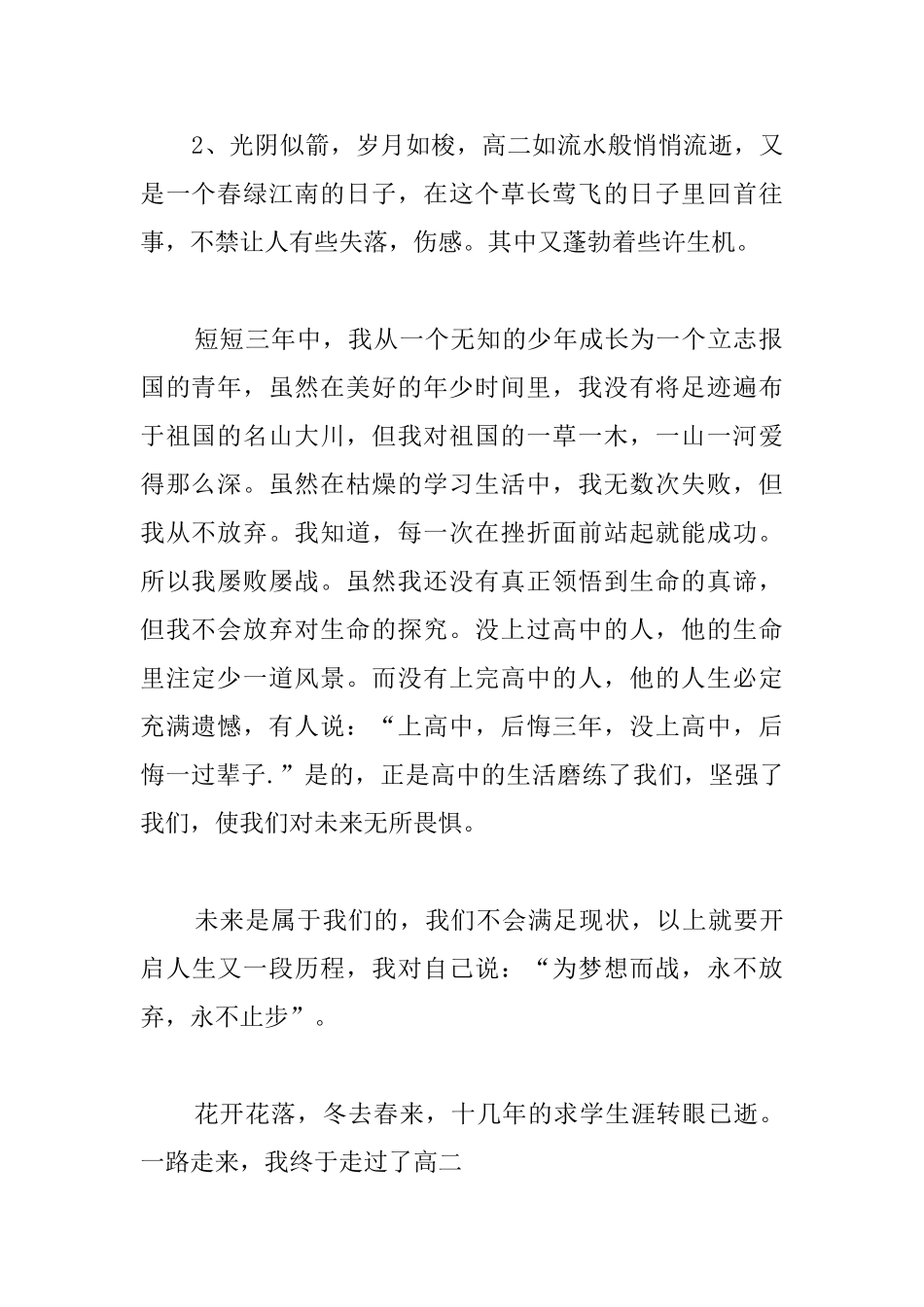 2、光阴似箭，岁月如梭，高二如流水般悄悄流逝，又是一个春绿江南的日子，在这个草长莺飞的日子里回首往事，不禁让人有些失落，伤感。其中又蓬勃着些许生机。

短短三年中，我从一个无知的少年成长为一个立志报国的青年，虽然在美好的年少时间里，我没有将足迹遍布于祖国的名山大川，但我对祖国的一草一木，一山一河爱得那么深。虽然在枯燥的学习生活中，我无数次失败，但我从不放弃。我知道，每一次在挫折面前站起就能成功。所以我屡败屡战。虽然我还没有真正领悟到生命的真谛，但我不会放弃对生命的探究。没上过高中的人，他的生命里注定少一道风景。而没有上完高中的人，他的人生必定充满遗憾，有人说：“上高中，后悔三年，没上高中，后悔一过辈子.”是的，正是高中的生活磨练了我们，坚强了我们，使我们对未来无所畏惧。

未来是属于我们的，我们不会满足现状，以上就要开启人生又一段历程，我对自己说：“为梦想而战，永不放弃，永不止步”。

花开花落，冬去春来，十几年的求学生涯转眼已逝。一路走来，我终于走过了高二